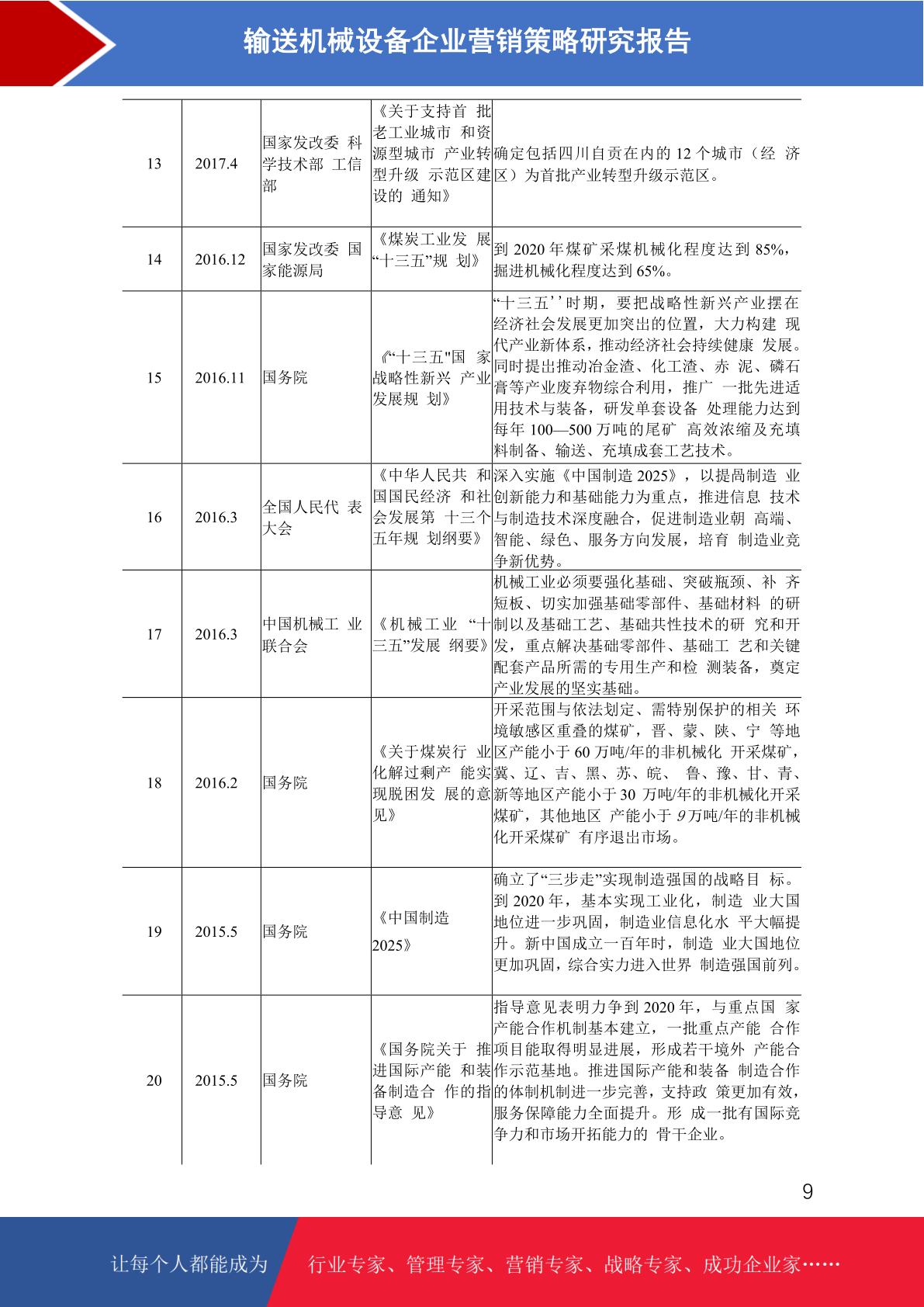 输送机械设备企业营销策略研究报告

| 13 | 2017.4 | 国家发改委 科学技术部 工信部 | 《关于支持首 批老工业城市 和资源型城市 产业转型升级 示范区建设的 通知》 | 确定包括四川自贡在内的 12 个城市（经 济区）为首批产业转型升级示范区。 |
|---|---|---|---|---|
| 14 | 2016.12 | 国家发改委 国家能源局 | 《煤炭工业发 展“十三五”规 划》 | 到 2020 年煤矿采煤机械化程度达到 85%，掘进机械化程度达到 65%。 |
| 15 | 2016.11 | 国务院 | 《“十三五"国 家战略性新兴 产业发展规 划》 | “十三五’’时期，要把战略性新兴产业摆在经济社会发展更加突出的位置，大力构建 现代产业新体系，推动经济社会持续健康 发展。同时提出推动冶金渣、化工渣、赤 泥、磷石膏等产业废弃物综合利用，推广 一批先进适用技术与装备，研发单套设备 处理能力达到每年 100—500 万吨的尾矿 高效浓缩及充填料制备、输送、充填成套工艺技术。 |
| 16 | 2016.3 | 全国人民代 表大会 | 《中华人民共 和国国民经济 和社会发展第 十三个五年规 划纲要》 | 深入实施《中国制造 2025》，以提高制造 业创新能力和基础能力为重点，推进信息 技术与制造技术深度融合，促进制造业朝 高端、智能、绿色、服务方向发展，培育 制造业竞争新优势。 |
| 17 | 2016.3 | 中国机械工 业联合会 | 《机械工业 “十三五”发展 纲要》 | 机械工业必须要强化基础、突破瓶颈、补 齐短板、切实加强基础零部件、基础材料 的研制以及基础工艺、基础共性技术的研 究和开发，重点解决基础零部件、基础工 艺和关键配套产品所需的专用生产和检 测装备，奠定产业发展的坚实基础。 |
| 18 | 2016.2 | 国务院 | 《关于煤炭行 业化解过剩产 能实现脱困发 展的意见》 | 开采范围与依法划定、需特别保护的相关 环境敏感区重叠的煤矿，晋、蒙、陕、宁 等地区产能小于 60 万吨/年的非机械化 开采煤矿，冀、辽、吉、黑、苏、皖、 鲁、豫、甘、青、新等地区产能小于 30 万吨/年的非机械化开采煤矿，其他地区 产能小于 9 万吨/年的非机械化开采煤矿 有序退出市场。 |
| 19 | 2015.5 | 国务院 | 《中国制造 2025》 | 确立了“三步走”实现制造强国的战略目 标。到 2020 年，基本实现工业化，制造 业大国地位进一步巩固，制造业信息化水 平大幅提升。新中国成立一百年时，制造 业大国地位更加巩固，综合实力进入世界 制造强国前列。 |
| 20 | 2015.5 | 国务院 | 《国务院关于 推进国际产能 和装备制造合 作的指导意 见》 | 指导意见表明力争到 2020 年，与重点国 家产能合作机制基本建立，一批重点产能 合作项目能取得明显进展，形成若干境外 产能合作示范基地。推进国际产能和装备 制造合作的体制机制进一步完善，支持政 策更加有效，服务保障能力全面提升。形 成一批有国际竞争力和市场开拓能力的 骨干企业。 |

9

让每个人都能成为 行业专家、管理专家、营销专家、战略专家、成功企业家……